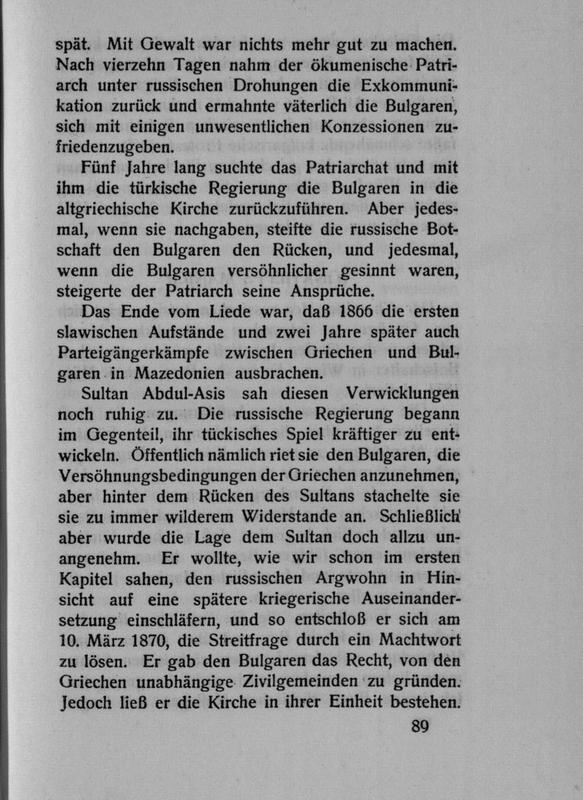 spät. Mit Gewalt war nichts mehr gut zu machen. Nach vierzehn Tagen nahm der ökumenische Patriarch unter russischen Drohungen die Exkommunikation zurück und ermahnte väterlich die Bulgaren, sich mit einigen unwesentlichen Konzessionen zufriedenzugeben.

Fünf Jahre lang suchte das Patriarchat und mit ihm die türkische Regierung die Bulgaren in die altgriechische Kirche zurückzuführen. Aber jedesmal, wenn sie nachgaben, steifte die russische Botschaft den Bulgaren den Rücken, und jedesmal, wenn die Bulgaren versöhnlicher gesinnt waren, steigerte der Patriarch seine Ansprüche.

Das Ende vom Liede war, daß 1866 die ersten slawischen Aufstände und zwei Jahre später auch Parteigängerkämpfe zwischen Griechen und Bulgaren in Mazedonien ausbrachen.

Sultan Abdul-Asis sah diesen Verwicklungen noch ruhig zu. Die russische Regierung begann im Gegenteil, ihr tückisches Spiel kräftiger zu entwickeln. Öffentlich nämlich riet sie den Bulgaren, die Versöhnungsbedingungen der Griechen anzunehmen, aber hinter dem Rücken des Sultans stachelte sie sie zu immer wilderem Widerstande an. Schließlich aber wurde die Lage dem Sultan doch allzu unangenehm. Er wollte, wie wir schon im ersten Kapitel sahen, den russischen Argwohn in Hinsicht auf eine spätere kriegerische Auseinandersetzung einschläfern, und so entschloß er sich am 10. März 1870, die Streitfrage durch ein Machtwort zu lösen. Er gab den Bulgaren das Recht, von den Griechen unabhängige Zivilgemeinden zu gründen. Jedoch ließ er die Kirche in ihrer Einheit bestehen.

89